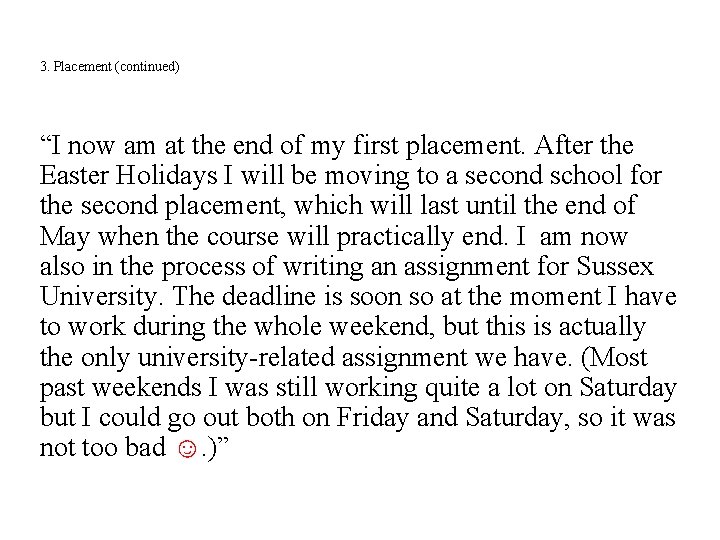 3. Placement (continued)

"I now am at the end of my first placement. After the Easter Holidays I will be moving to a second school for the second placement, which will last until the end of May when the course will practically end. I am now also in the process of writing an assignment for Sussex University. The deadline is soon so at the moment I have to work during the whole weekend, but this is actually the only university-related assignment we have. (Most past weekends I was still working quite a lot on Saturday but I could go out both on Friday and Saturday, so it was not too bad ☺.)"